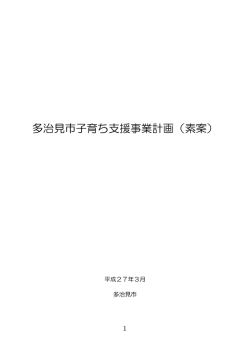 多治見市子育ち支援事業計画（素案）

平成２７年３月

多治見市

1